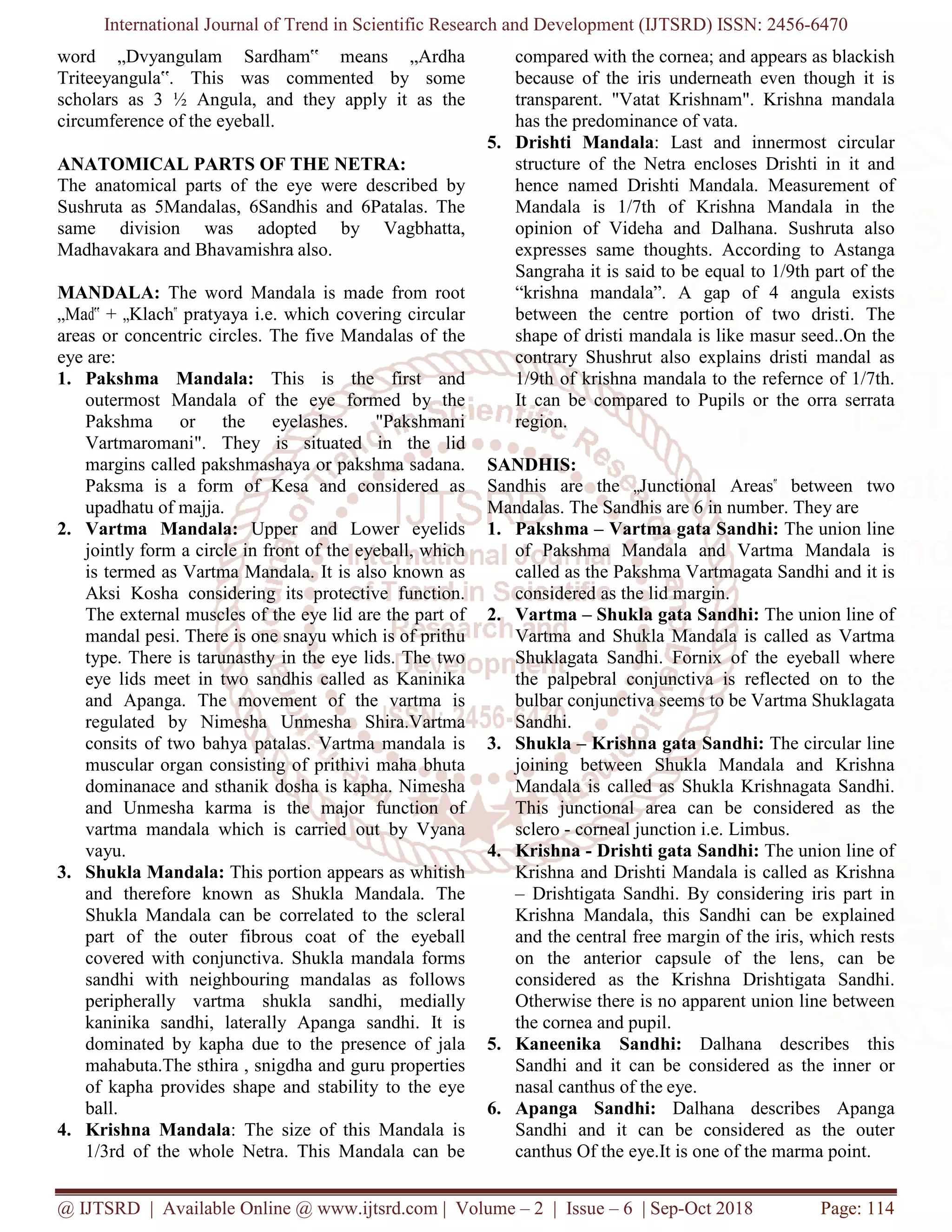 International Journal of Trend in Scientific Research and Development (IJTSRD) ISSN: 2456-6470

word „Dvyangulam Sardham‟ means „Ardha Triteeyangula‟. This was commented by some scholars as 3 ½ Angula, and they apply it as the circumference of the eyeball.

ANATOMICAL PARTS OF THE NETRA:
The anatomical parts of the eye were described by Sushruta as 5Mandalas, 6Sandhis and 6Patalas. The same division was adopted by Vagbhatta, Madhavakara and Bhavamishra also.

MANDALA: The word Mandala is made from root „Mad‟ + „Klach‟ pratyaya i.e. which covering circular areas or concentric circles. The five Mandalas of the eye are:
1. Pakshma Mandala: This is the first and outermost Mandala of the eye formed by the Pakshma or the eyelashes. "Pakshmani Vartmaromani". They is situated in the lid margins called pakshmashaya or pakshma sadana. Paksma is a form of Kesa and considered as upadhatu of majja.
2. Vartma Mandala: Upper and Lower eyelids jointly form a circle in front of the eyeball, which is termed as Vartma Mandala. It is also known as Aksi Kosha considering its protective function. The external muscles of the eye lid are the part of mandal pesi. There is one snayu which is of prithu type. There is tarunasthy in the eye lids. The two eye lids meet in two sandhis called as Kaninika and Apanga. The movement of the vartma is regulated by Nimesha Unmesha Shira.Vartma consits of two bahya patalas. Vartma mandala is muscular organ consisting of prithivi maha bhuta dominanace and sthanik dosha is kapha. Nimesha and Unmesha karma is the major function of vartma mandala which is carried out by Vyana vayu.
3. Shukla Mandala: This portion appears as whitish and therefore known as Shukla Mandala. The Shukla Mandala can be correlated to the scleral part of the outer fibrous coat of the eyeball covered with conjunctiva. Shukla mandala forms sandhi with neighbouring mandalas as follows peripherally vartma shukla sandhi, medially kaninika sandhi, laterally Apanga sandhi. It is dominated by kapha due to the presence of jala mahabuta.The sthira , snigdha and guru properties of kapha provides shape and stability to the eye ball.
4. Krishna Mandala: The size of this Mandala is 1/3rd of the whole Netra. This Mandala can be compared with the cornea; and appears as blackish because of the iris underneath even though it is transparent. "Vatat Krishnam". Krishna mandala has the predominance of vata.
5. Drishti Mandala: Last and innermost circular structure of the Netra encloses Drishti in it and hence named Drishti Mandala. Measurement of Mandala is 1/7th of Krishna Mandala in the opinion of Videha and Dalhana. Sushruta also expresses same thoughts. According to Astanga Sangraha it is said to be equal to 1/9th part of the “krishna mandala”. A gap of 4 angula exists between the centre portion of two dristi. The shape of dristi mandala is like masur seed..On the contrary Shushrut also explains dristi mandal as 1/9th of krishna mandala to the refernce of 1/7th. It can be compared to Pupils or the orra serrata region.

SANDHIS:
Sandhis are the „Junctional Areas‟ between two Mandalas. The Sandhis are 6 in number. They are
1. Pakshma – Vartma gata Sandhi: The union line of Pakshma Mandala and Vartma Mandala is called as the Pakshma Vartmagata Sandhi and it is considered as the lid margin.
2. Vartma – Shukla gata Sandhi: The union line of Vartma and Shukla Mandala is called as Vartma Shuklagata Sandhi. Fornix of the eyeball where the palpebral conjunctiva is reflected on to the bulbar conjunctiva seems to be Vartma Shuklagata Sandhi.
3. Shukla – Krishna gata Sandhi: The circular line joining between Shukla Mandala and Krishna Mandala is called as Shukla Krishnagata Sandhi. This junctional area can be considered as the sclero - corneal junction i.e. Limbus.
4. Krishna - Drishti gata Sandhi: The union line of Krishna and Drishti Mandala is called as Krishna – Drishtigata Sandhi. By considering iris part in Krishna Mandala, this Sandhi can be explained and the central free margin of the iris, which rests on the anterior capsule of the lens, can be considered as the Krishna Drishtigata Sandhi. Otherwise there is no apparent union line between the cornea and pupil.
5. Kaneenika Sandhi: Dalhana describes this Sandhi and it can be considered as the inner or nasal canthus of the eye.
6. Apanga Sandhi: Dalhana describes Apanga Sandhi and it can be considered as the outer canthus Of the eye.It is one of the marma point.

@ IJTSRD | Available Online @ www.ijtsrd.com | Volume – 2 | Issue – 6 | Sep-Oct 2018 Page: 114